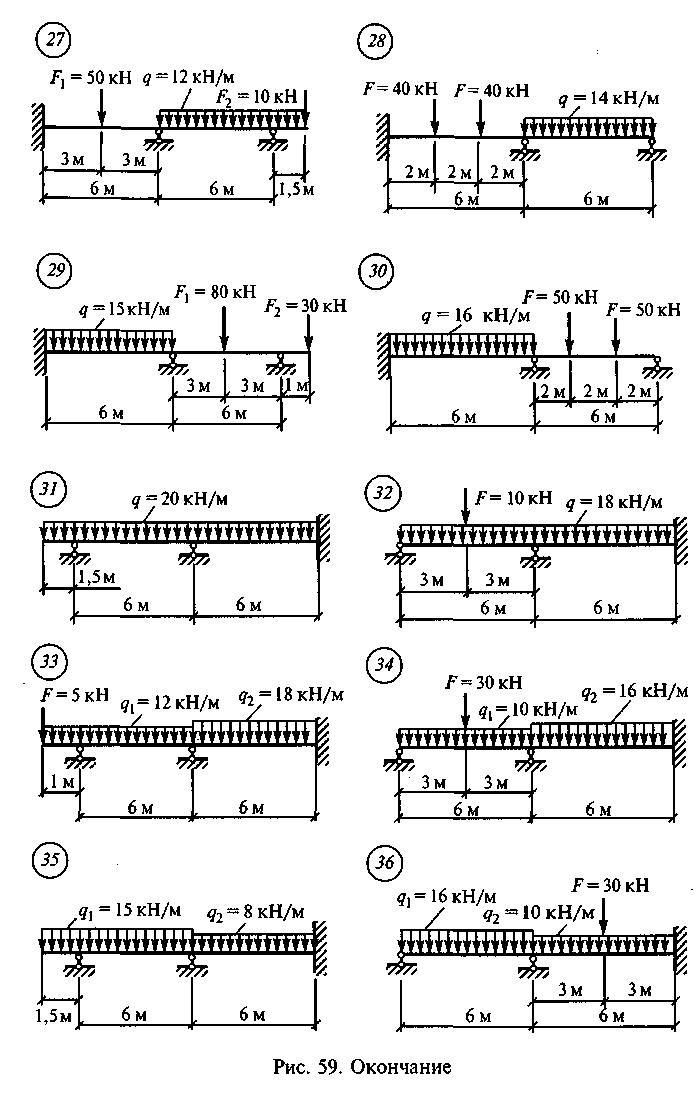 27

$F_1 = 50$ кН $q = 12$ кН/м $F_2 = 10$ кН

3 м 3 м
6 м 6 м 1,5 м

28

$F = 40$ кН $F = 40$ кН $q = 14$ кН/м

2 м 2 м 2 м
6 м 6 м

29

$q = 15$ кН/м $F_1 = 80$ кН $F_2 = 30$ кН

3 м 3 м 1 м
6 м 6 м

30

$q = 16$ кН/м $F = 50$ кН $F = 50$ кН

2 м 2 м 2 м
6 м 6 м

31

$q = 20$ кН/м

1,5 м
6 м 6 м

32

$F = 10$ кН $q = 18$ кН/м

3 м 3 м
6 м 6 м

33

$F = 5$ кН $q_1 = 12$ кН/м $q_2 = 18$ кН/м

1 м
6 м 6 м

34

$F = 30$ кН $q_1 = 10$ кН/м $q_2 = 16$ кН/м

3 м 3 м
6 м 6 м

35

$q_1 = 15$ кН/м $q_2 = 8$ кН/м

1,5 м 6 м 6 м

36

$q_1 = 16$ кН/м $q_2 = 10$ кН/м $F = 30$ кН

3 м 3 м
6 м 6 м

Рис. 59. Окончание